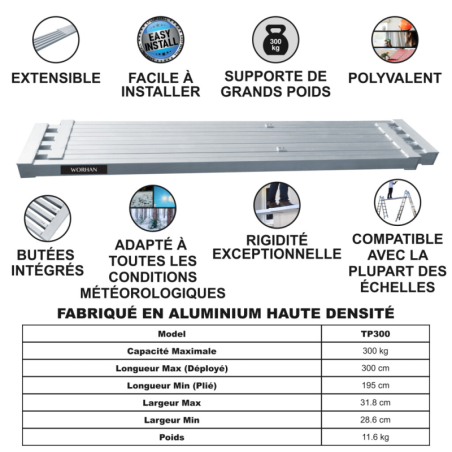 EASY INSTALL

300 kg

EXTENSIBLE

FACILE À INSTALLER

SUPPORTE DE GRANDS POIDS

POLYVALENT

WORHAN

BUTÉES INTÉGRÉS

ADAPTÉ À TOUTES LES CONDITIONS MÉTÉOROLOGIQUES

RIGIDITÉ EXCEPTIONNELLE

COMPATIBLE AVEC LA PLUPART DES ÉCHELLES

FABRIQUÉ EN ALUMINIUM HAUTE DENSITÉ

| Model | TP300 |
|---|---|
| Capacité Maximale | 300 kg |
| Longueur Max (Déployé) | 300 cm |
| Longueur Min (Plié) | 195 cm |
| Largeur Max | 31.8 cm |
| Largeur Min | 28.6 cm |
| Poids | 11.6 kg |